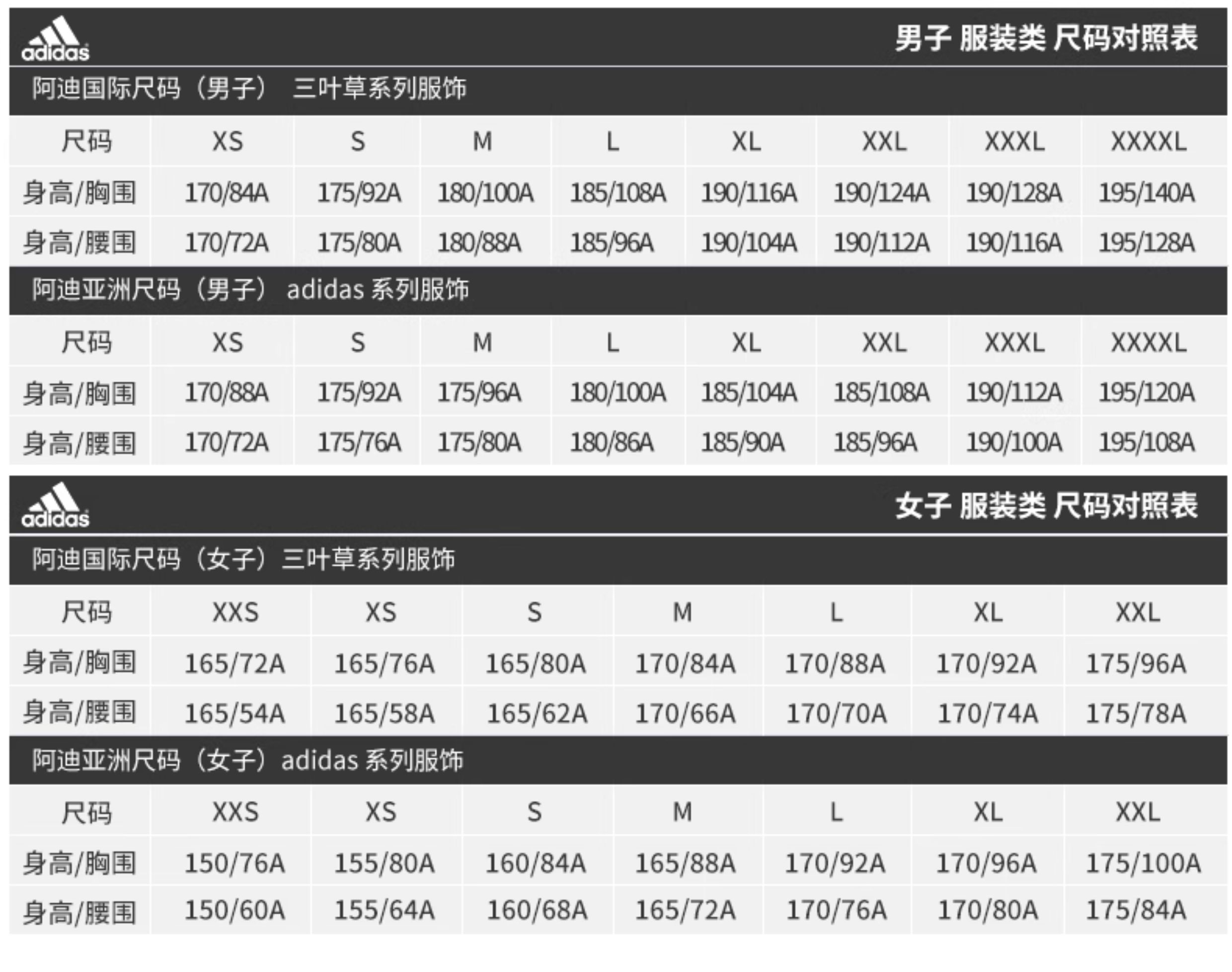 adidas

男子 服装类 尺码对照表

阿迪国际尺码（男子） 三叶草系列服饰

| 尺码 | XS | S | M | L | XL | XXL | XXXL | XXXXL |
|---|---|---|---|---|---|---|---|---|
| 身高/胸围 | 170/84A | 175/92A | 180/100A | 185/108A | 190/116A | 190/124A | 190/128A | 195/140A |
| 身高/腰围 | 170/72A | 175/80A | 180/88A | 185/96A | 190/104A | 190/112A | 190/116A | 195/128A |

阿迪亚洲尺码（男子） adidas 系列服饰

| 尺码 | XS | S | M | L | XL | XXL | XXXL | XXXXL |
|---|---|---|---|---|---|---|---|---|
| 身高/胸围 | 170/88A | 175/92A | 175/96A | 180/100A | 185/104A | 185/108A | 190/112A | 195/120A |
| 身高/腰围 | 170/72A | 175/76A | 175/80A | 180/86A | 185/90A | 185/96A | 190/100A | 195/108A |

adidas

女子 服装类 尺码对照表

阿迪国际尺码（女子）三叶草系列服饰

| 尺码 | XXS | XS | S | M | L | XL | XXL |
|---|---|---|---|---|---|---|---|
| 身高/胸围 | 165/72A | 165/76A | 165/80A | 170/84A | 170/88A | 170/92A | 175/96A |
| 身高/腰围 | 165/54A | 165/58A | 165/62A | 170/66A | 170/70A | 170/74A | 175/78A |

阿迪亚洲尺码（女子）adidas 系列服饰

| 尺码 | XXS | XS | S | M | L | XL | XXL |
|---|---|---|---|---|---|---|---|
| 身高/胸围 | 150/76A | 155/80A | 160/84A | 165/88A | 170/92A | 170/96A | 175/100A |
| 身高/腰围 | 150/60A | 155/64A | 160/68A | 165/72A | 170/76A | 170/80A | 175/84A |